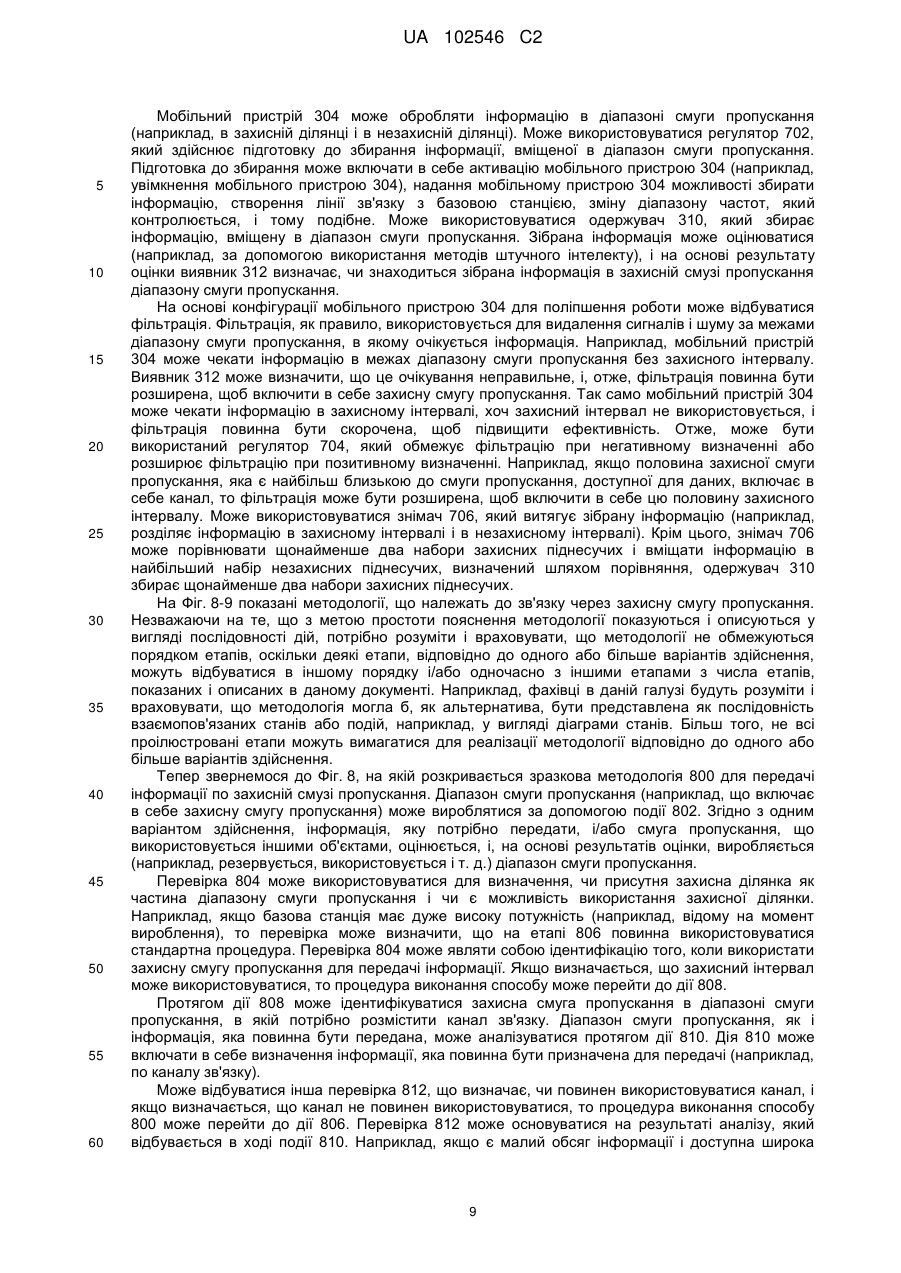 UA 102546 C2

Мобільний пристрій 304 може обробляти інформацію в діапазоні смуги пропускання (наприклад, в захисній ділянці і в незахисній ділянці). Може використовуватися регулятор 702, який здійснює підготовку до збирання інформації, вміщеної в діапазон смуги пропускання. Підготовка до збирання може включати в себе активацію мобільного пристрою 304 (наприклад, увімкнення мобільного пристрою 304), надання мобільному пристрою 304 можливості збирати інформацію, створення лінії зв'язку з базовою станцією, зміну діапазону частот, який контролюється, і тому подібне. Може використовуватися одержувач 310, який збирає інформацію, вміщену в діапазон смуги пропускання. Зібрана інформація може оцінюватися (наприклад, за допомогою використання методів штучного інтелекту), і на основі результату оцінки виявник 312 визначає, чи знаходиться зібрана інформація в захисній смузі пропускання діапазону смуги пропускання.

На основі конфігурації мобільного пристрою 304 для поліпшення роботи може відбуватися фільтрація. Фільтрація, як правило, використовується для видалення сигналів і шуму за межами діапазону смуги пропускання, в якому очікується інформація. Наприклад, мобільний пристрій 304 може чекати інформацію в межах діапазону смуги пропускання без захисного інтервалу. Виявник 312 може визначити, що це очікування неправильне, і, отже, фільтрація повинна бути розширена, щоб включити в себе захисну смугу пропускання. Так само мобільний пристрій 304 може чекати інформацію в захисному інтервалі, хоч захисний інтервал не використовується, і фільтрація повинна бути скорочена, щоб підвищити ефективність. Отже, може бути використаний регулятор 704, який обмежує фільтрацію при негативному визначенні або розширює фільтрацію при позитивному визначенні. Наприклад, якщо половина захисної смуги пропускання, яка є найбільш близькою до смуги пропускання, доступної для даних, включає в себе канал, то фільтрація може бути розширена, щоб включити в себе цю половину захисного інтервалу. Може використовуватися знімач 706, який витягує зібрану інформацію (наприклад, розділяє інформацію в захисному інтервалі і в незахисному інтервалі). Крім цього, знімач 706 може порівнювати щонайменше два набори захисних піднесучих і вміщати інформацію в найбільший набір незахисних піднесучих, визначений шляхом порівняння, одержувач 310 збирає щонайменше два набори захисних піднесучих.

На Фіг. 8-9 показані методології, що належать до зв'язку через захисну смугу пропускання. Незважаючи на те, що з метою простоти пояснення методології показуються і описуються у вигляді послідовності дій, потрібно розуміти і враховувати, що методології не обмежуються порядком етапів, оскільки деякі етапи, відповідно до одного або більше варіантів здійснення, можуть відбуватися в іншому порядку і/або одночасно з іншими етапами з числа етапів, показаних і описаних в даному документі. Наприклад, фахівці в даній галузі будуть розуміти і враховувати, що методологія могла б, як альтернатива, бути представлена як послідовність взаємопов'язаних станів або подій, наприклад, у вигляді діаграми станів. Більш того, не всі проілюстровані етапи можуть вимагатися для реалізації методології відповідно до одного або більше варіантів здійснення.

Тепер звернемося до Фіг. 8, на якій розкривається зразкова методологія 800 для передачі інформації по захисній смузі пропускання. Діапазон смуги пропускання (наприклад, що включає в себе захисну смугу пропускання) може вироблятися за допомогою події 802. Згідно з одним варіантом здійснення, інформація, яку потрібно передати, і/або смуга пропускання, що використовується іншими об'єктами, оцінюється, і, на основі результатів оцінки, виробляється (наприклад, резервується, використовується і т. д.) діапазон смуги пропускання.

Перевірка 804 може використовуватися для визначення, чи присутня захисна ділянка як частина діапазону смуги пропускання і чи є можливість використання захисної ділянки. Наприклад, якщо базова станція має дуже високу потужність (наприклад, відому на момент вироблення), то перевірка може визначити, що на етапі 806 повинна використовуватися стандартна процедура. Перевірка 804 може являти собою ідентифікацію того, коли використати захисну смугу пропускання для передачі інформації. Якщо визначається, що захисний інтервал може використовуватися, то процедура виконання способу може перейти до дії 808.

Протягом дії 808 може ідентифікуватися захисна смуга пропускання в діапазоні смуги пропускання, в якій потрібно розмістити канал зв'язку. Діапазон смуги пропускання, як і інформація, яка повинна бути передана, може аналізуватися протягом дії 810. Дія 810 може включати в себе визначення інформації, яка повинна бути призначена для передачі (наприклад, по каналу зв'язку).

Може відбуватися інша перевірка 812, що визначає, чи повинен використовуватися канал, і якщо визначається, що канал не повинен використовуватися, то процедура виконання способу 800 може перейти до дії 806. Перевірка 812 може основуватися на результаті аналізу, який відбувається в ході події 810. Наприклад, якщо є малий обсяг інформації і доступна широка

5
10
15
20
25
30
35
40
45
50
55
60

9